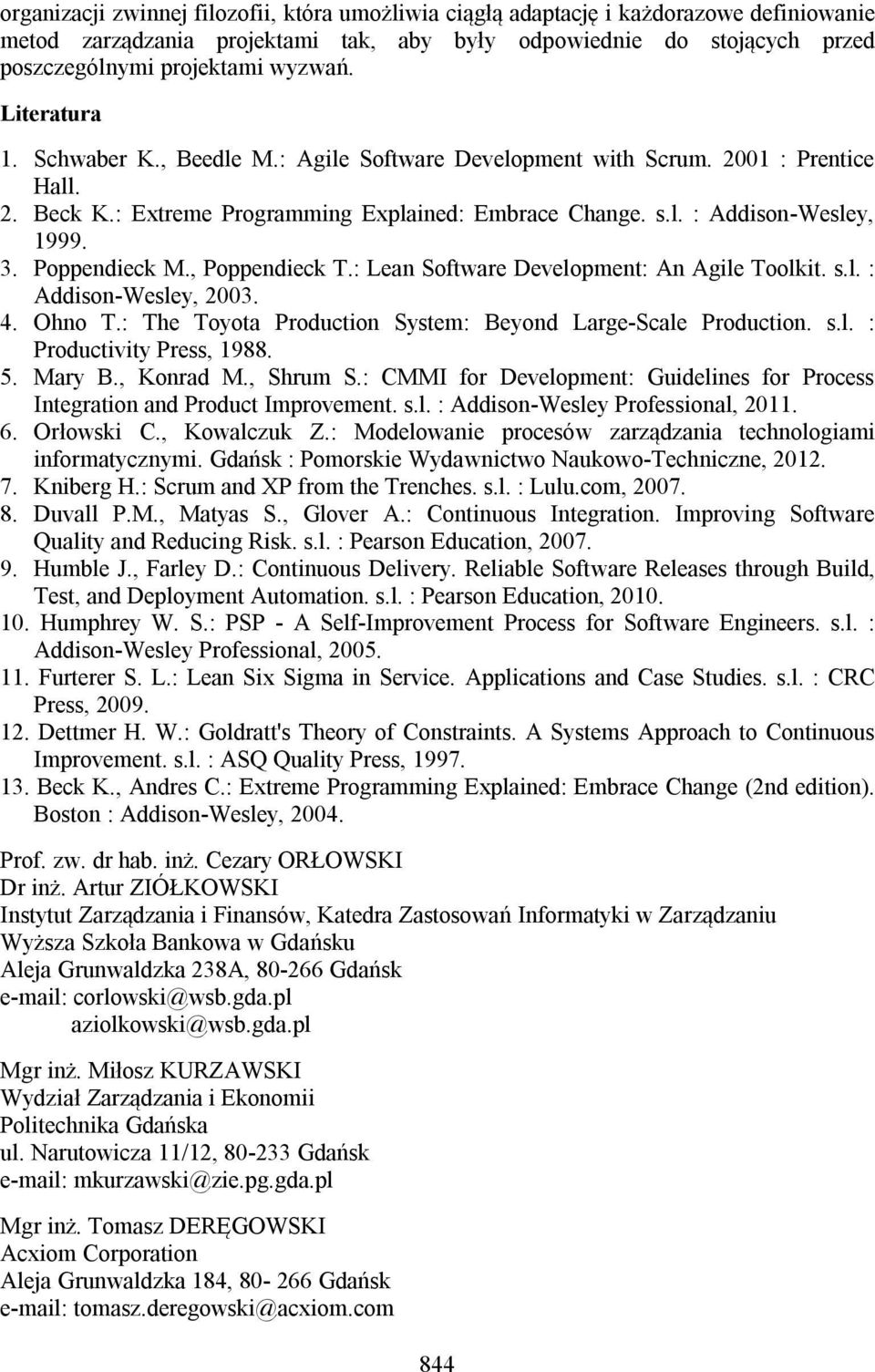 organizacji zwinnej filozofii, która umożliwia ciągłą adaptację i każdorazowe definiowanie metod zarządzania projektami tak, aby były odpowiednie do stojących przed poszczególnymi projektami wyzwań.

Literatura

1. Schwaber K., Beedle M.: Agile Software Development with Scrum. 2001 : Prentice Hall.
2. Beck K.: Extreme Programming Explained: Embrace Change. s.l. : Addison-Wesley, 1999.
3. Poppendieck M., Poppendieck T.: Lean Software Development: An Agile Toolkit. s.l. : Addison-Wesley, 2003.
4. Ohno T.: The Toyota Production System: Beyond Large-Scale Production. s.l. : Productivity Press, 1988.
5. Mary B., Konrad M., Shrum S.: CMMI for Development: Guidelines for Process Integration and Product Improvement. s.l. : Addison-Wesley Professional, 2011.
6. Orłowski C., Kowalczuk Z.: Modelowanie procesów zarządzania technologiami informatycznymi. Gdańsk : Pomorskie Wydawnictwo Naukowo-Techniczne, 2012.
7. Kniberg H.: Scrum and XP from the Trenches. s.l. : Lulu.com, 2007.
8. Duvall P.M., Matyas S., Glover A.: Continuous Integration. Improving Software Quality and Reducing Risk. s.l. : Pearson Education, 2007.
9. Humble J., Farley D.: Continuous Delivery. Reliable Software Releases through Build, Test, and Deployment Automation. s.l. : Pearson Education, 2010.
10. Humphrey W. S.: PSP - A Self-Improvement Process for Software Engineers. s.l. : Addison-Wesley Professional, 2005.
11. Furterer S. L.: Lean Six Sigma in Service. Applications and Case Studies. s.l. : CRC Press, 2009.
12. Dettmer H. W.: Goldratt's Theory of Constraints. A Systems Approach to Continuous Improvement. s.l. : ASQ Quality Press, 1997.
13. Beck K., Andres C.: Extreme Programming Explained: Embrace Change (2nd edition). Boston : Addison-Wesley, 2004.

Prof. zw. dr hab. inż. Cezary ORŁOWSKI
Dr inż. Artur ZIÓŁKOWSKI
Instytut Zarządzania i Finansów, Katedra Zastosowań Informatyki w Zarządzaniu
Wyższa Szkoła Bankowa w Gdańsku
Aleja Grunwaldzka 238A, 80-266 Gdańsk
e-mail: corlowski@wsb.gda.pl
aziolkowski@wsb.gda.pl

Mgr inż. Miłosz KURZAWSKI
Wydział Zarządzania i Ekonomii
Politechnika Gdańska
ul. Narutowicza 11/12, 80-233 Gdańsk
e-mail: mkurzawski@zie.pg.gda.pl

Mgr inż. Tomasz DERĘGOWSKI
Acxiom Corporation
Aleja Grunwaldzka 184, 80- 266 Gdańsk
e-mail: tomasz.deregowski@acxiom.com

844